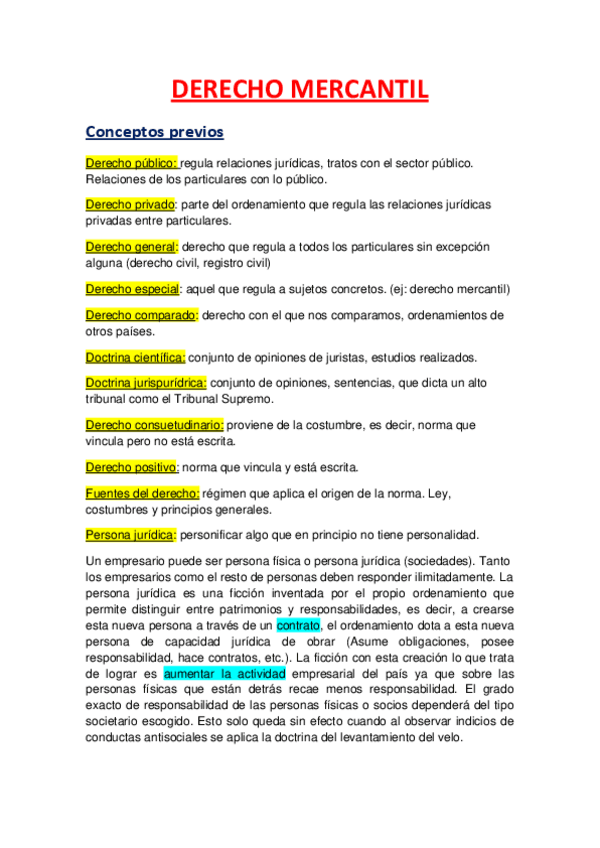 DERECHO MERCANTIL

Conceptos previos

Derecho público: regula relaciones jurídicas, tratos con el sector público. Relaciones de los particulares con lo público.

Derecho privado: parte del ordenamiento que regula las relaciones jurídicas privadas entre particulares.

Derecho general: derecho que regula a todos los particulares sin excepción alguna (derecho civil, registro civil)

Derecho especial: aquel que regula a sujetos concretos. (ej: derecho mercantil)

Derecho comparado: derecho con el que nos comparamos, ordenamientos de otros países.

Doctrina científica: conjunto de opiniones de juristas, estudios realizados.

Doctrina jurispurídrica: conjunto de opiniones, sentencias, que dicta un alto tribunal como el Tribunal Supremo.

Derecho consuetudinario: proviene de la costumbre, es decir, norma que vincula pero no está escrita.

Derecho positivo: norma que vincula y está escrita.

Fuentes del derecho: régimen que aplica el origen de la norma. Ley, costumbres y principios generales.

Persona jurídica: personificar algo que en principio no tiene personalidad.

Un empresario puede ser persona física o persona jurídica (sociedades). Tanto los empresarios como el resto de personas deben responder ilimitadamente. La persona jurídica es una ficción inventada por el propio ordenamiento que permite distinguir entre patrimonios y responsabilidades, es decir, a crearse esta nueva persona a través de un contrato, el ordenamiento dota a esta nueva persona de capacidad jurídica de obrar (Asume obligaciones, posee responsabilidad, hace contratos, etc.). La ficción con esta creación lo que trata de lograr es aumentar la actividad empresarial del país ya que sobre las personas físicas que están detrás recae menos responsabilidad. El grado exacto de responsabilidad de las personas físicas o socios dependerá del tipo societario escogido. Esto solo queda sin efecto cuando al observar indicios de conductas antisociales se aplica la doctrina del levantamiento del velo.